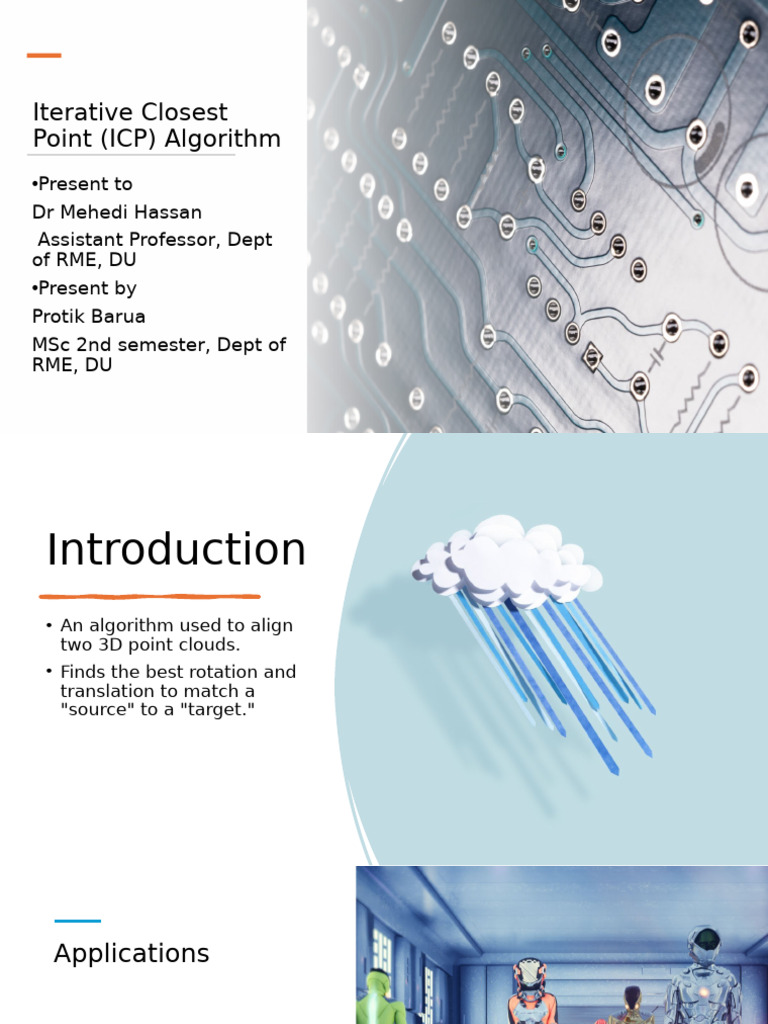 Iterative Closest Point (ICP) Algorithm

•Present to

Dr Mehedi Hassan

Assistant Professor, Dept of RME, DU

•Present by

Protik Barua

MSc 2nd semester, Dept of RME, DU

Introduction

• An algorithm used to align two 3D point clouds.

• Finds the best rotation and translation to match a "source" to a "target."

Applications